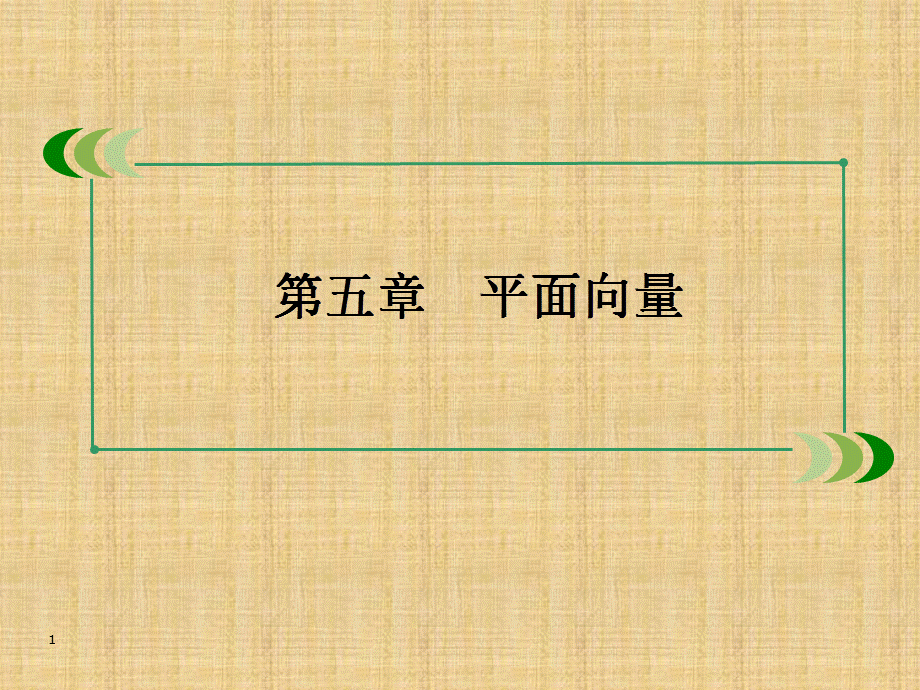 第五章　平面向量

1